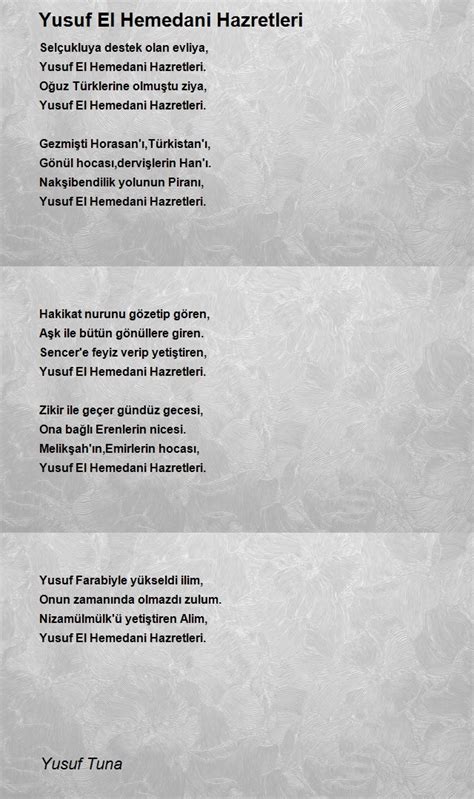 Yusuf El Hemedani Hazretleri

Selçukluya destek olan evliya,
Yusuf El Hemedani Hazretleri.
Oğuz Türklerine olmuştu ziya,
Yusuf El Hemedani Hazretleri.

Gezmişti Horasan'ı,Türkistan'ı,
Gönül hocası,dervişlerin Han'ı.
Nakşibendilik yolunun Piranı,
Yusuf El Hemedani Hazretleri.

Hakikat nurunu gözetip gören,
Aşk ile bütün gönüllere giren.
Sencer'e feyiz verip yetiştiren,
Yusuf El Hemedani Hazretleri.

Zikir ile geçer gündüz gecesi,
Ona bağlı Erenlerin nicesi.
Melikşah'ın,Emirlerin hocası,
Yusuf El Hemedani Hazretleri.

Yusuf Farabiyle yükseldi ilim,
Onun zamanında olmazdı zulum.
Nizamülmülk'ü yetiştiren Alim,
Yusuf El Hemedani Hazretleri.

Yusuf Tuna